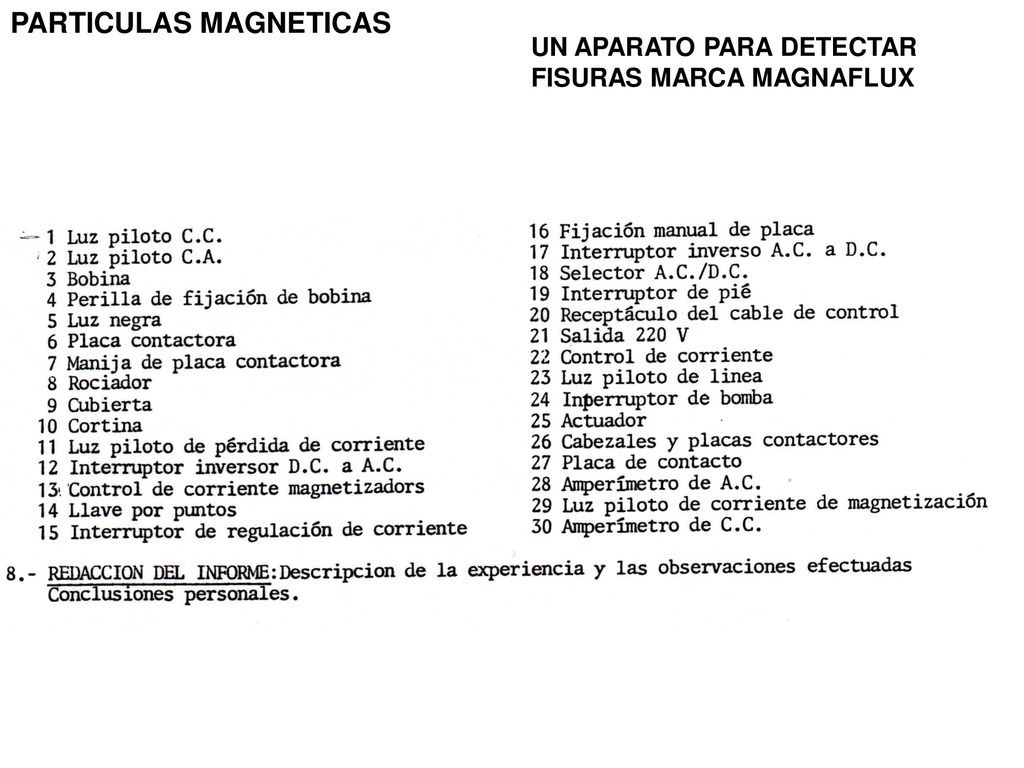 PARTICULAS MAGNETICAS

UN APARATO PARA DETECTAR FISURAS MARCA MAGNAFLUX

1 Luz piloto C.C.
2 Luz piloto C.A.
3 Bobina
4 Perilla de fijación de bobina
5 Luz negra
6 Placa contactora
7 Manija de placa contactora
8 Rociador
9 Cubierta
10 Cortina
11 Luz piloto de pérdida de corriente
12 Interruptor inversor D.C. a A.C.
13 Control de corriente magnetizadors
14 Llave por puntos
15 Interruptor de regulación de corriente

16 Fijación manual de placa
17 Interruptor inverso A.C. a D.C.
18 Selector A.C./D.C.
19 Interruptor de pié
20 Receptáculo del cable de control
21 Salida 220 V
22 Control de corriente
23 Luz piloto de linea
24 Interruptor de bomba
25 Actuador
26 Cabezales y placas contactores
27 Placa de contacto
28 Amperímetro de A.C.
29 Luz piloto de corriente de magnetización
30 Amperímetro de C.C.

8.- REDACCION DEL INFORME:Descripcion de la experiencia y las observaciones efectuadas
Conclusiones personales.